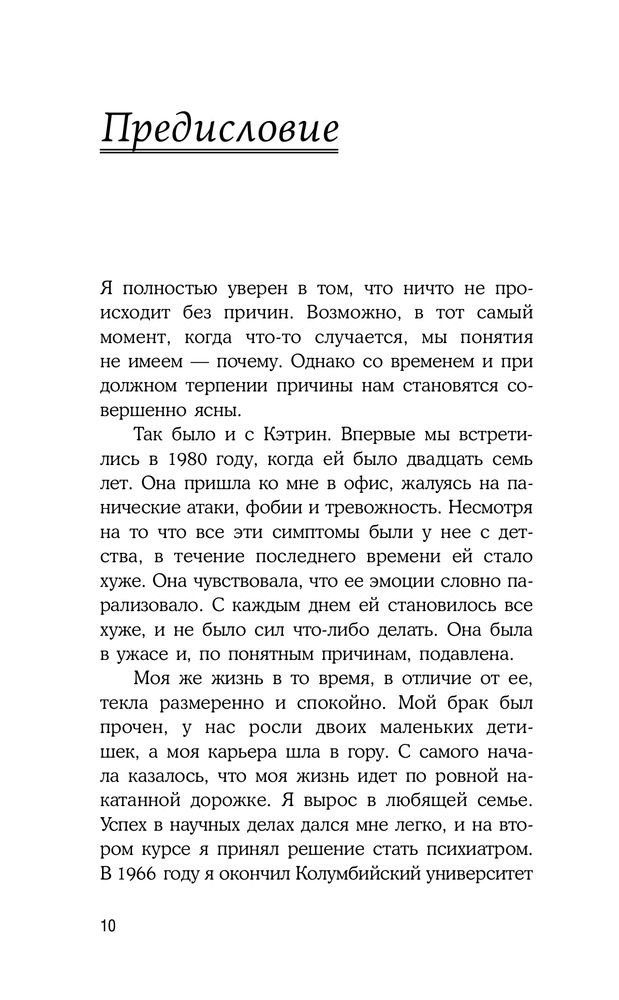 Предисловие

Я полностью уверен в том, что ничто не происходит без причин. Возможно, в тот самый момент, когда что-то случается, мы понятия не имеем — почему. Однако со временем и при должном терпении причины нам становятся совершенно ясны.

Так было и с Кэтрин. Впервые мы встретились в 1980 году, когда ей было двадцать семь лет. Она пришла ко мне в офис, жалуясь на панические атаки, фобии и тревожность. Несмотря на то что все эти симптомы были у нее с детства, в течение последнего времени ей стало хуже. Она чувствовала, что ее эмоции словно парализовало. С каждым днем ей становилось все хуже, и не было сил что-либо делать. Она была в ужасе и, по понятным причинам, подавлена.

Моя же жизнь в то время, в отличие от ее, текла размеренно и спокойно. Мой брак был прочен, у нас росли двоих маленьких детишек, а моя карьера шла в гору. С самого начала казалось, что моя жизнь идет по ровной накатанной дорожке. Я вырос в любящей семье. Успех в научных делах дался мне легко, и на втором курсе я принял решение стать психиатром. В 1966 году я окончил Колумбийский университет

10